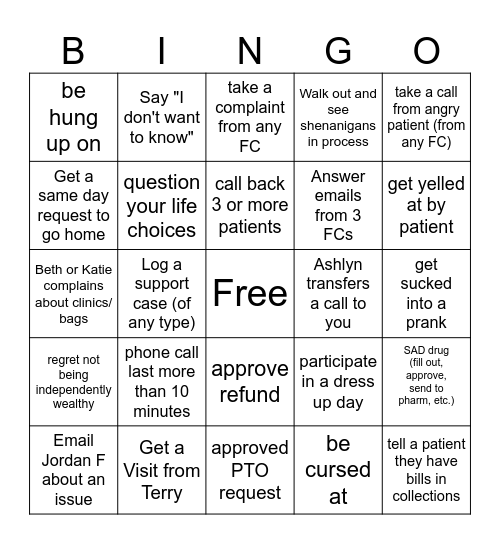 | B | I | N | G | O |
|---|---|---|---|---|
| be hung up on | Say "I don't want to know" | take a complaint from any FC | Walk out and see shenanigans in process | take a call from angry patient (from any FC) |
| Get a same day request to go home | question your life choices | call back 3 or more patients | Answer emails from 3 FCs | get yelled at by patient |
| Beth or Katie complains about clinics/ bags | Log a support case (of any type) | Free | Ashlyn transfers a call to you | get sucked into a prank |
| regret not being independently wealthy | phone call last more than 10 minutes | approve refund | participate in a dress up day | SAD drug (fill out, approve, send to pharm, etc.) |
| Email Jordan F about an issue | Get a Visit from Terry | approved PTO request | be cursed at | tell a patient they have bills in collections |